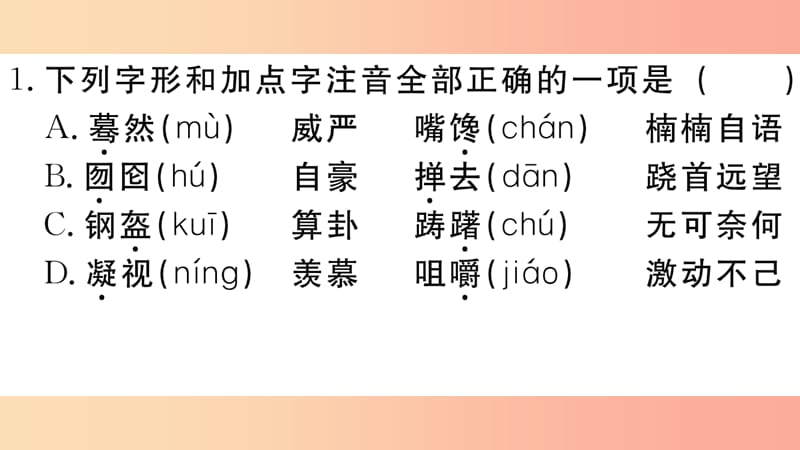 1. 下列字形和加点字注音全部正确的一项是（　　）

A. 蓦然(mù)　威严　嘴馋(chán)　楠楠自语

B. 囫囵(hú)　自豪　掸去(dān)　跷首远望

C. 钢盔(kuī)　算卦　踌躇(chú)　无可奈何

D. 凝视(níng)　羡慕　咀嚼(jiáo)　激动不己